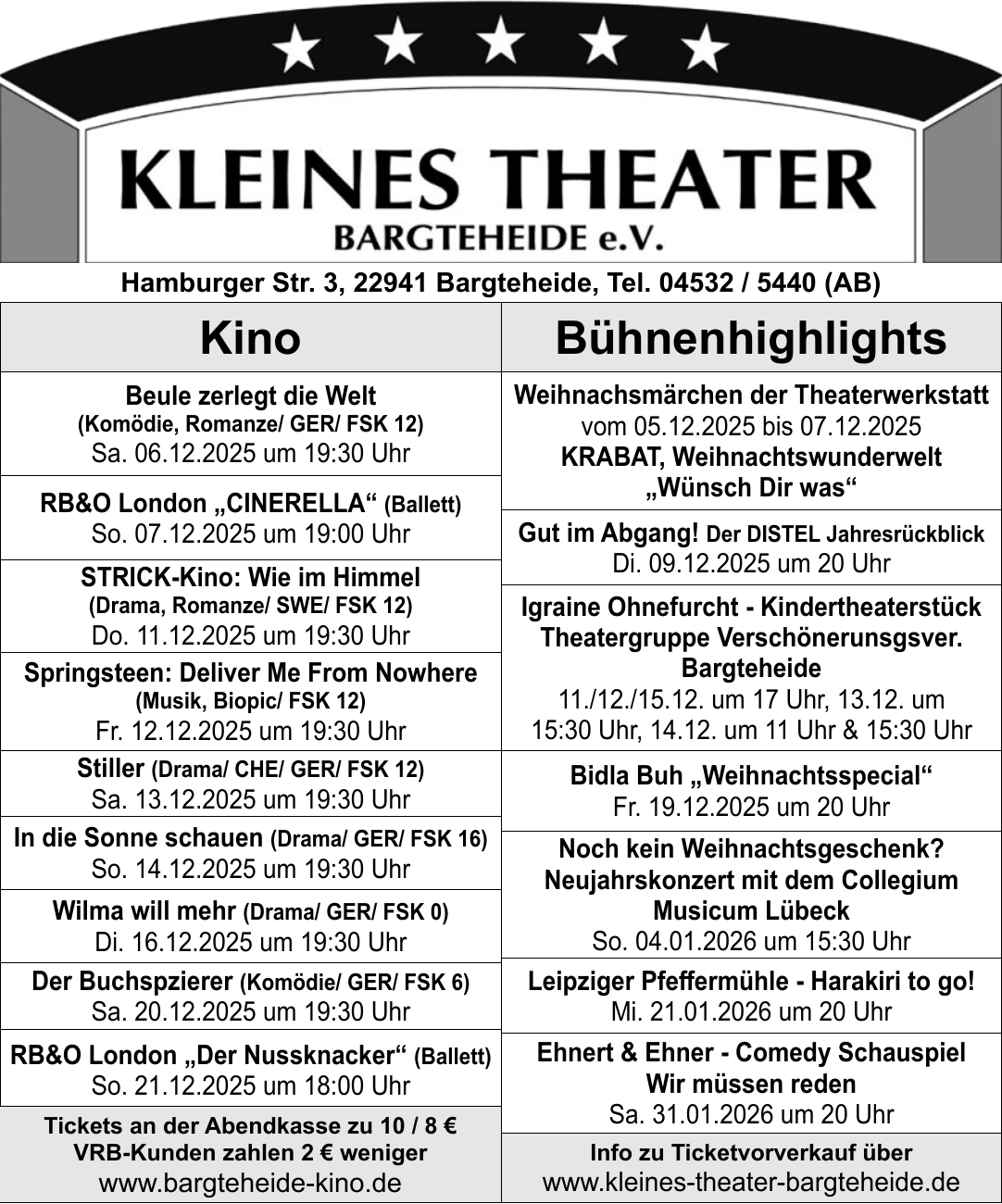 KLEINES THEATER
BARGTEHEIDE e.V.

Hamburger Str. 3, 22941 Bargteheide, Tel. 04532 / 5440 (AB)

Kino

Beule zerlegt die Welt
(Komödie, Romanze/ GER/ FSK 12)
Sa. 06.12.2025 um 19:30 Uhr

RB&O London „CINERELLA“ (Ballett)
So. 07.12.2025 um 19:00 Uhr

STRICK-Kino: Wie im Himmel
(Drama, Romanze/ SWE/ FSK 12)
Do. 11.12.2025 um 19:30 Uhr

Springsteen: Deliver Me From Nowhere
(Musik, Biopic/ FSK 12)
Fr. 12.12.2025 um 19:30 Uhr

Stiller (Drama/ CHE/ GER/ FSK 12)
Sa. 13.12.2025 um 19:30 Uhr

In die Sonne schauen (Drama/ GER/ FSK 16)
So. 14.12.2025 um 19:30 Uhr

Wilma will mehr (Drama/ GER/ FSK 0)
Di. 16.12.2025 um 19:30 Uhr

Der Buchspzierer (Komödie/ GER/ FSK 6)
Sa. 20.12.2025 um 19:30 Uhr

RB&O London „Der Nussknacker“ (Ballett)
So. 21.12.2025 um 18:00 Uhr

Tickets an der Abendkasse zu 10 / 8 €
VRB-Kunden zahlen 2 € weniger
www.bargteheide-kino.de

Bühnenhighlights

Weihnachsmärchen der Theaterwerkstatt
vom 05.12.2025 bis 07.12.2025
KRABAT, Weihnachtswunderwelt
„Wünsch Dir was“

Gut im Abgang! Der DISTEL Jahresrückblick
Di. 09.12.2025 um 20 Uhr

Igraine Ohnefurcht - Kindertheaterstück
Theatergruppe Verschönerunsgsver. Bargteheide
11./12./15.12. um 17 Uhr, 13.12. um 15:30 Uhr, 14.12. um 11 Uhr & 15:30 Uhr

Bidla Buh „Weihnachtsspecial“
Fr. 19.12.2025 um 20 Uhr

Noch kein Weihnachtsgeschenk?
Neujahrskonzert mit dem Collegium Musicum Lübeck
So. 04.01.2026 um 15:30 Uhr

Leipziger Pfeffermühle - Harakiri to go!
Mi. 21.01.2026 um 20 Uhr

Ehnert & Ehner - Comedy Schauspiel
Wir müssen reden
Sa. 31.01.2026 um 20 Uhr

Info zu Ticketvorverkauf über
www.kleines-theater-bargteheide.de